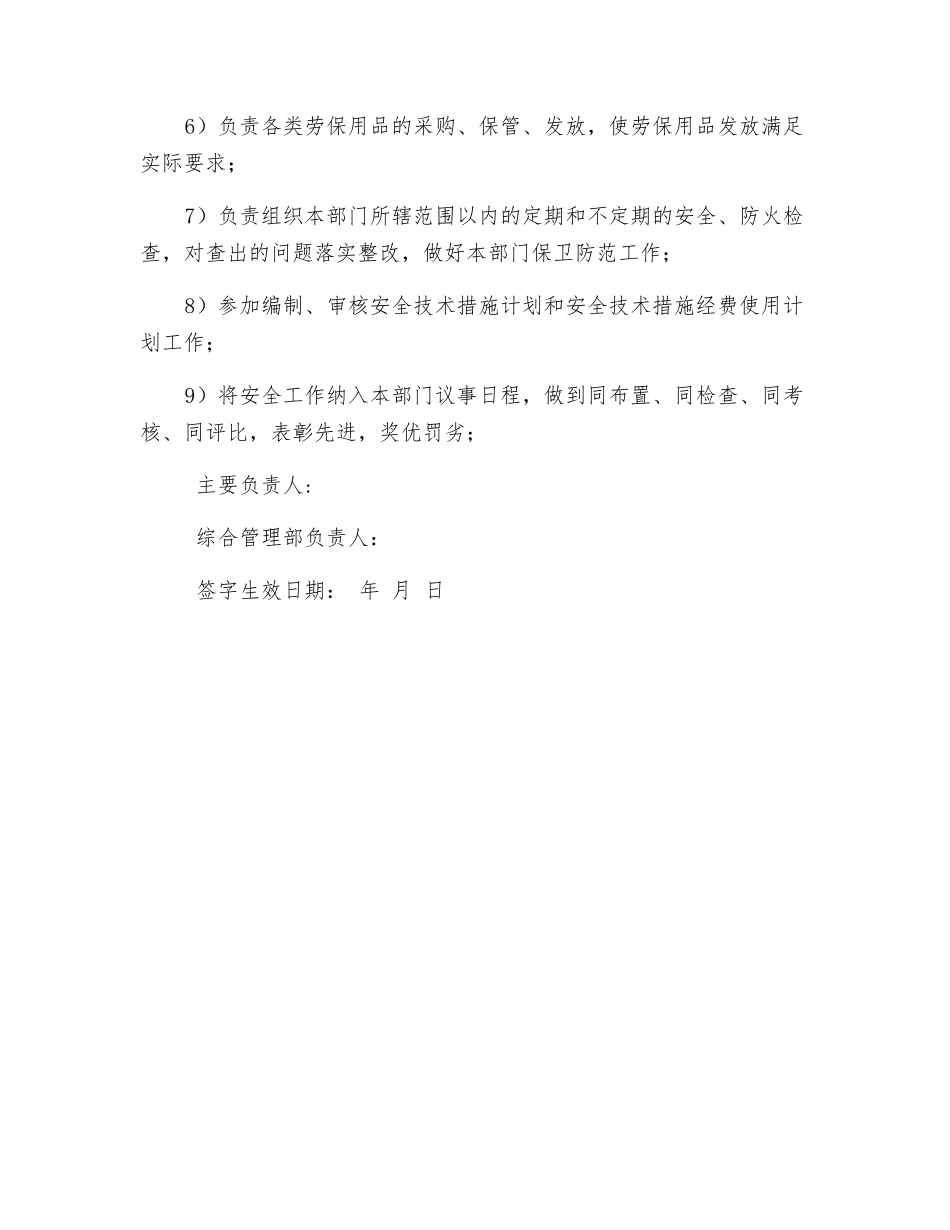 6）负责各类劳保用品的采购、保管、发放，使劳保用品发放满足实际要求；

7）负责组织本部门所辖范围以内的定期和不定期的安全、防火检查，对查出的问题落实整改，做好本部门保卫防范工作；

8）参加编制、审核安全技术措施计划和安全技术措施经费使用计划工作；

9）将安全工作纳入本部门议事日程，做到同布置、同检查、同考核、同评比，表彰先进，奖优罚劣；

主要负责人:

综合管理部负责人：

签字生效日期： 年 月 日